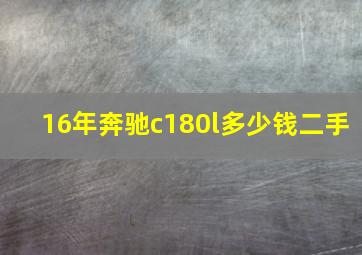 16年奔驰c180l多少钱二手